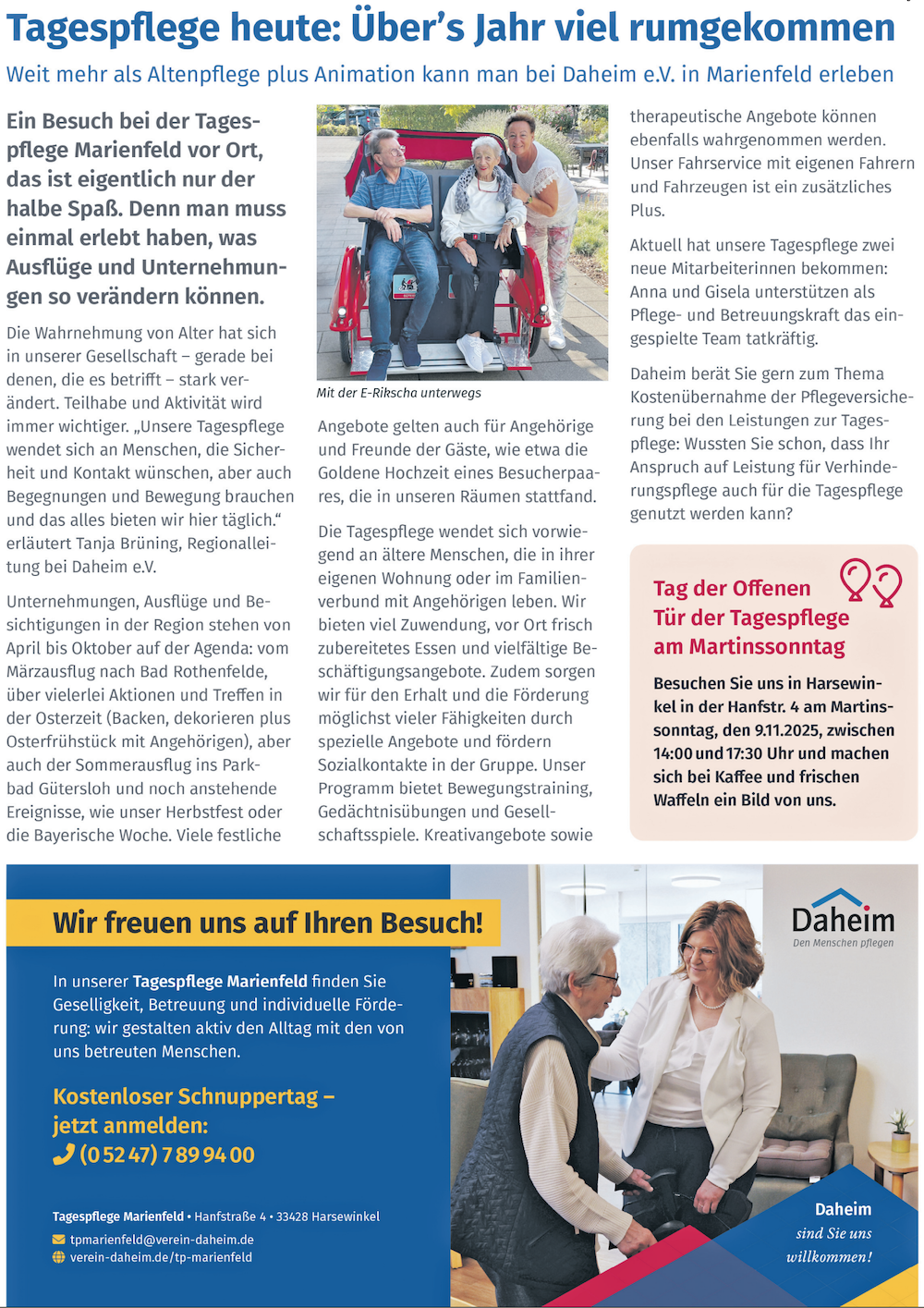 Tagespflege heute: Über's Jahr viel rumgekommen

Weit mehr als Altenpflege plus Animation kann man bei Daheim e.V. in Marienfeld erleben

Ein Besuch bei der Tagespflege Marienfeld vor Ort, das ist eigentlich nur der halbe Spaß. Denn man muss einmal erlebt haben, was Ausflüge und Unternehmungen so verändern können.

Die Wahrnehmung von Alter hat sich in unserer Gesellschaft – gerade bei denen, die es betrifft – stark verändert. Teilhabe und Aktivität wird immer wichtiger. „Unsere Tagespflege wendet sich an Menschen, die Sicherheit und Kontakt wünschen, aber auch Begegnungen und Bewegung brauchen und das alles bieten wir hier täglich.“ erläutert Tanja Brüning, Regionalleitung bei Daheim e.V.

Unternehmungen, Ausflüge und Besichtigungen in der Region stehen von April bis Oktober auf der Agenda: vom Märzausflug nach Bad Rothenfelde, über vielerlei Aktionen und Treffen in der Osterzeit (Backen, dekorieren plus Osterfrühstück mit Angehörigen), aber auch der Sommerausflug ins Parkbad Gütersloh und noch anstehende Ereignisse, wie unser Herbstfest oder die Bayerische Woche. Viele festliche

Mit der E-Rikscha unterwegs

Angebote gelten auch für Angehörige und Freunde der Gäste, wie etwa die Goldene Hochzeit eines Besucherpaares, die in unseren Räumen stattfand.

Die Tagespflege wendet sich vorwiegend an ältere Menschen, die in ihrer eigenen Wohnung oder im Familienverbund mit Angehörigen leben. Wir bieten viel Zuwendung, vor Ort frisch zubereitetes Essen und vielfältige Beschäftigungsangebote. Zudem sorgen wir für den Erhalt und die Förderung möglichst vieler Fähigkeiten durch spezielle Angebote und fördern Sozialkontakte in der Gruppe. Unser Programm bietet Bewegungstraining, Gedächtnisübungen und Gesellschaftsspiele. Kreativangebote sowie therapeutische Angebote können ebenfalls wahrgenommen werden. Unser Fahrservice mit eigenen Fahrern und Fahrzeugen ist ein zusätzliches Plus.

Aktuell hat unsere Tagespflege zwei neue Mitarbeiterinnen bekommen: Anna und Gisela unterstützen als Pflege- und Betreuungskraft das eingespielte Team tatkräftig.

Daheim berät Sie gern zum Thema Kostenübernahme der Pflegeversicherung bei den Leistungen zur Tagespflege: Wussten Sie schon, dass Ihr Anspruch auf Leistung für Verhinderungspflege auch für die Tagespflege genutzt werden kann?

Tag der Offenen Tür der Tagespflege am Martinssonntag

Besuchen Sie uns in Harsewinkel in der Hanfstr. 4 am Martinssonntag, den 9.11.2025, zwischen 14:00 und 17:30 Uhr und machen sich bei Kaffee und frischen Waffeln ein Bild von uns.

Wir freuen uns auf Ihren Besuch!

In unserer Tagespflege Marienfeld finden Sie Geselligkeit, Betreuung und individuelle Förderung: wir gestalten aktiv den Alltag mit den von uns betreuten Menschen.

Kostenloser Schnuppertag – jetzt anmelden:
(0 52 47) 7 89 94 00

Tagespflege Marienfeld • Hanfstraße 4 • 33428 Harsewinkel
tpmarienfeld@verein-daheim.de
verein-daheim.de/tp-marienfeld

Daheim
Den Menschen pflegen

Daheim
sind Sie uns willkommen!